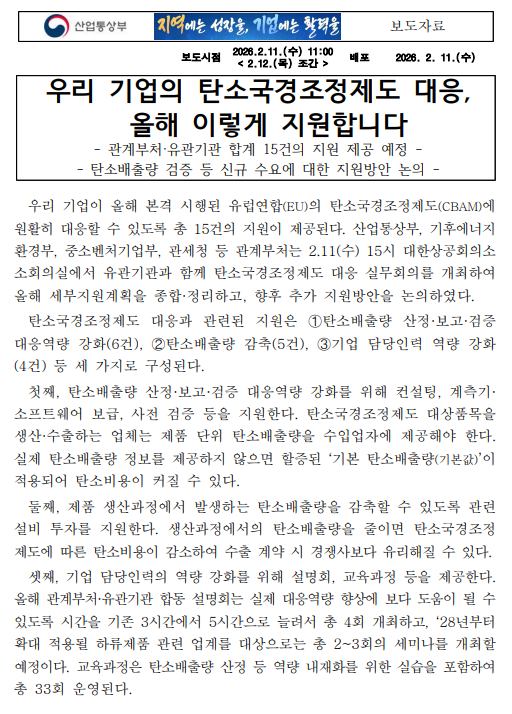 산업통상부

지역에는 성장을, 기업에는 활력을

보도자료

보도시점 2026.2.11.(수) 11:00 < 2.12.(목) 조간 > 배포 2026. 2. 11.(수)

우리 기업의 탄소국경조정제도 대응, 올해 이렇게 지원합니다

- 관계부처·유관기관 합계 15건의 지원 제공 예정 -
- 탄소배출량 검증 등 신규 수요에 대한 지원방안 논의 -

우리 기업이 올해 본격 시행된 유럽연합(EU)의 탄소국경조정제도(CBAM)에 원활히 대응할 수 있도록 총 15건의 지원이 제공된다. 산업통상부, 기후에너지환경부, 중소벤처기업부, 관세청 등 관계부처는 2.11(수) 15시 대한상공회의소 소회의실에서 유관기관과 함께 탄소국경조정제도 대응 실무회의를 개최하여 올해 세부지원계획을 종합·정리하고, 향후 추가 지원방안을 논의하였다.

탄소국경조정제도 대응과 관련된 지원은 ①탄소배출량 산정·보고·검증 대응역량 강화(6건), ②탄소배출량 감축(5건), ③기업 담당인력 역량 강화(4건) 등 세 가지로 구성된다.

첫째, 탄소배출량 산정·보고·검증 대응역량 강화를 위해 컨설팅, 계측기·소프트웨어 보급, 사전 검증 등을 지원한다. 탄소국경조정제도 대상품목을 생산·수출하는 업체는 제품 단위 탄소배출량을 수입업자에 제공해야 한다. 실제 탄소배출량 정보를 제공하지 않으면 할증된 '기본 탄소배출량(기본값)'이 적용되어 탄소비용이 커질 수 있다.

둘째, 제품 생산과정에서 발생하는 탄소배출량을 감축할 수 있도록 관련 설비 투자를 지원한다. 생산과정에서의 탄소배출량을 줄이면 탄소국경조정제도에 따른 탄소비용이 감소하여 수출 계약 시 경쟁사보다 유리해질 수 있다.

셋째, 기업 담당인력의 역량 강화를 위해 설명회, 교육과정 등을 제공한다. 올해 관계부처·유관기관 합동 설명회는 실제 대응역량 향상에 보다 도움이 될 수 있도록 시간을 기존 3시간에서 5시간으로 늘려서 총 4회 개최하고, '28년부터 확대 적용될 하류제품 관련 업계를 대상으로는 총 2~3회의 세미나를 개최할 예정이다. 교육과정은 탄소배출량 산정 등 역량 내재화를 위한 실습을 포함하여 총 33회 운영된다.